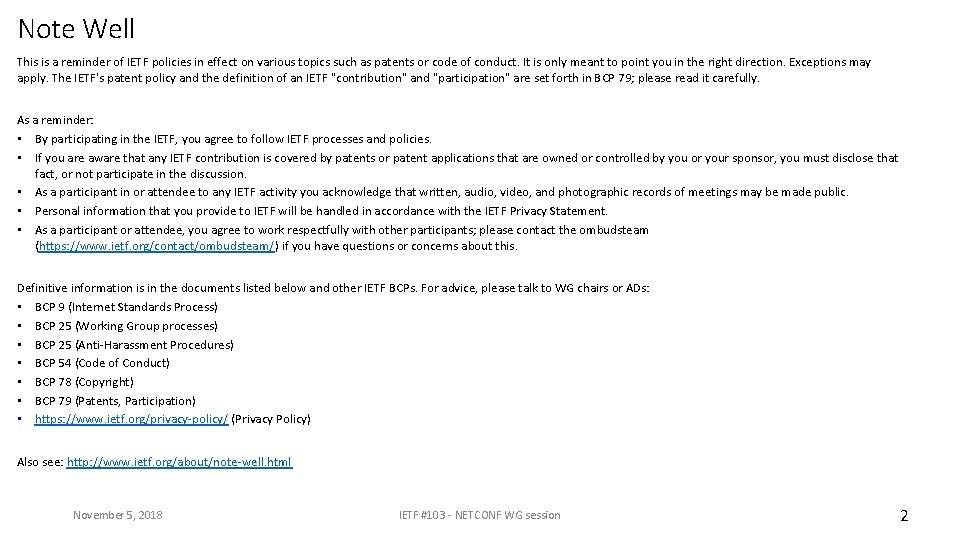 Note Well

This is a reminder of IETF policies in effect on various topics such as patents or code of conduct. It is only meant to point you in the right direction. Exceptions may apply. The IETF's patent policy and the definition of an IETF "contribution" and "participation" are set forth in BCP 79; please read it carefully.

As a reminder:
• By participating in the IETF, you agree to follow IETF processes and policies.
• If you are aware that any IETF contribution is covered by patents or patent applications that are owned or controlled by you or your sponsor, you must disclose that fact, or not participate in the discussion.
• As a participant in or attendee to any IETF activity you acknowledge that written, audio, video, and photographic records of meetings may be made public.
• Personal information that you provide to IETF will be handled in accordance with the IETF Privacy Statement.
• As a participant or attendee, you agree to work respectfully with other participants; please contact the ombudsteam (https://www.ietf.org/contact/ombudsteam/) if you have questions or concerns about this.

Definitive information is in the documents listed below and other IETF BCPs. For advice, please talk to WG chairs or ADs:
• BCP 9 (Internet Standards Process)
• BCP 25 (Working Group processes)
• BCP 25 (Anti-Harassment Procedures)
• BCP 54 (Code of Conduct)
• BCP 78 (Copyright)
• BCP 79 (Patents, Participation)
• https://www.ietf.org/privacy-policy/ (Privacy Policy)

Also see: http://www.ietf.org/about/note-well.html

November 5, 2018

IETF #103 - NETCONF WG session

2